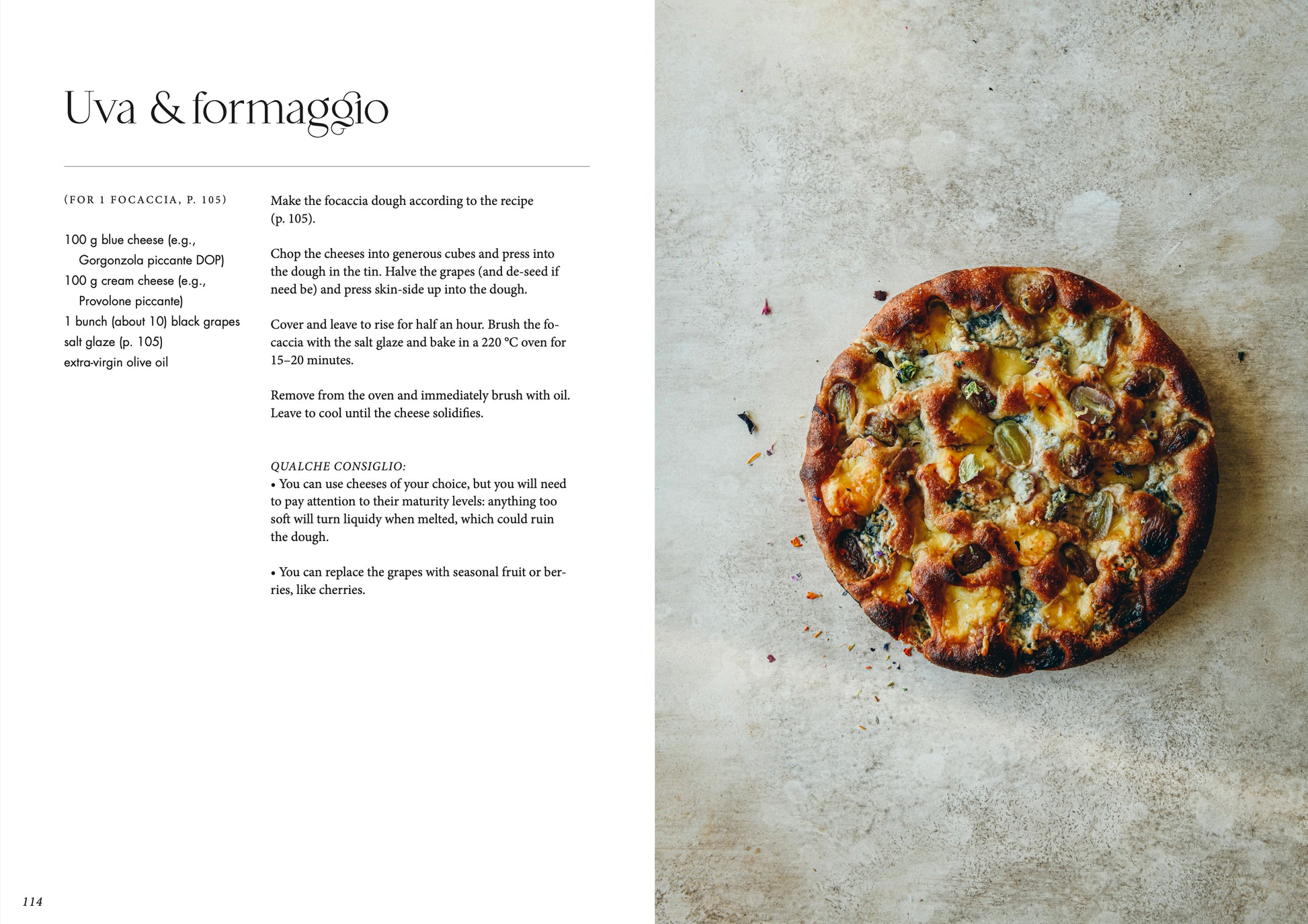 Uva & formaggio

(FOR 1 FOCACCIA, P. 105)

100 g blue cheese (e.g., Gorgonzola piccante DOP)
100 g cream cheese (e.g., Provolone piccante)
1 bunch (about 10) black grapes
salt glaze (p. 105)
extra-virgin olive oil

Make the focaccia dough according to the recipe (p. 105).

Chop the cheeses into generous cubes and press into the dough in the tin. Halve the grapes (and de-seed if need be) and press skin-side up into the dough.

Cover and leave to rise for half an hour. Brush the focaccia with the salt glaze and bake in a 220 °C oven for 15–20 minutes.

Remove from the oven and immediately brush with oil. Leave to cool until the cheese solidifies.

QUALCHE CONSIGLIO:
• You can use cheeses of your choice, but you will need to pay attention to their maturity levels: anything too soft will turn liquidy when melted, which could ruin the dough.

• You can replace the grapes with seasonal fruit or berries, like cherries.

114